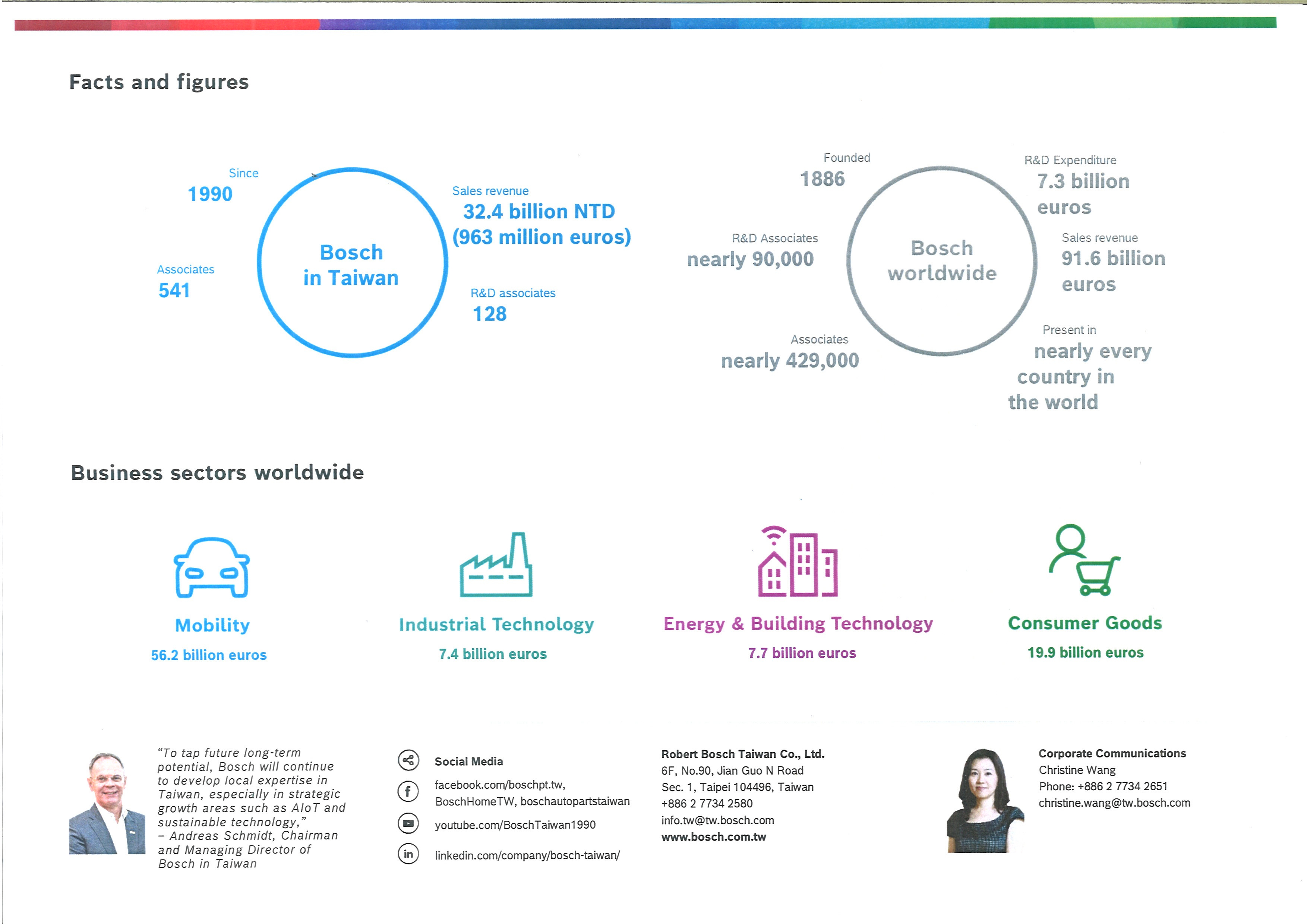 Facts and figures

Since
1990

Associates
541

Bosch
in Taiwan

Sales revenue
32.4 billion NTD
(963 million euros)

R&D associates
128

Founded
1886

R&D Associates
nearly 90,000

Associates
nearly 429,000

Bosch
worldwide

R&D Expenditure
7.3 billion
euros

Sales revenue
91.6 billion
euros

Present in
nearly every
country in
the world

Business sectors worldwide

Mobility
56.2 billion euros

Industrial Technology
7.4 billion euros

Energy & Building Technology
7.7 billion euros

Consumer Goods
19.9 billion euros

"To tap future long-term potential, Bosch will continue to develop local expertise in Taiwan, especially in strategic growth areas such as AIoT and sustainable technology," – Andreas Schmidt, Chairman and Managing Director of Bosch in Taiwan

Social Media
facebook.com/boschpt.tw,
BoschHomeTW, boschautopartstaiwan
youtube.com/BoschTaiwan1990
linkedin.com/company/bosch-taiwan/

Robert Bosch Taiwan Co., Ltd.
6F, No.90, Jian Guo N Road
Sec. 1, Taipei 104496, Taiwan
+886 2 7734 2580
info.tw@tw.bosch.com
www.bosch.com.tw

Corporate Communications
Christine Wang
Phone: +886 2 7734 2651
christine.wang@tw.bosch.com